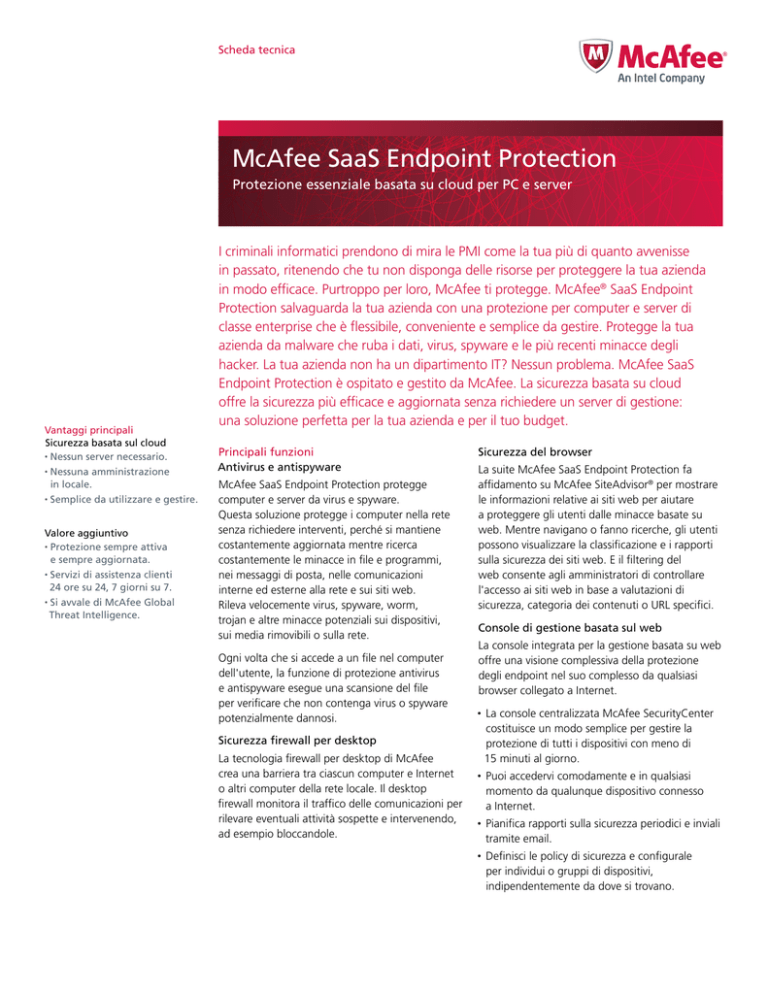 Scheda tecnica

McAfee®
An Intel Company

McAfee SaaS Endpoint Protection

Protezione essenziale basata su cloud per PC e server

I criminali informatici prendono di mira le PMI come la tua più di quanto avvenisse in passato, ritenendo che tu non disponga delle risorse per proteggere la tua azienda in modo efficace. Purtroppo per loro, McAfee ti protegge. McAfee® SaaS Endpoint Protection salvaguarda la tua azienda con una protezione per computer e server di classe enterprise che è flessibile, conveniente e semplice da gestire. Protegge la tua azienda da malware che ruba i dati, virus, spyware e le più recenti minacce degli hacker. La tua azienda non ha un dipartimento IT? Nessun problema. McAfee SaaS Endpoint Protection è ospitato e gestito da McAfee. La sicurezza basata su cloud offre la sicurezza più efficace e aggiornata senza richiedere un server di gestione: una soluzione perfetta per la tua azienda e per il tuo budget.

Vantaggi principali
Sicurezza basata sul cloud
• Nessun server necessario.
• Nessuna amministrazione in locale.
• Semplice da utilizzare e gestire.

Valore aggiuntivo
• Protezione sempre attiva e sempre aggiornata.
• Servizi di assistenza clienti 24 ore su 24, 7 giorni su 7.
• Si avvale di McAfee Global Threat Intelligence.

Principali funzioni
Antivirus e antispyware
McAfee SaaS Endpoint Protection protegge computer e server da virus e spyware. Questa soluzione protegge i computer nella rete senza richiedere interventi, perché si mantiene costantemente aggiornata mentre ricerca costantemente le minacce in file e programmi, nei messaggi di posta, nelle comunicazioni interne ed esterne alla rete e sui siti web. Rileva velocemente virus, spyware, worm, trojan e altre minacce potenziali sui dispositivi, sui media rimovibili o sulla rete.

Ogni volta che si accede a un file nel computer dell'utente, la funzione di protezione antivirus e antispyware esegue una scansione del file per verificare che non contenga virus o spyware potenzialmente dannosi.

Sicurezza firewall per desktop
La tecnologia firewall per desktop di McAfee crea una barriera tra ciascun computer e Internet o altri computer della rete locale. Il desktop firewall monitora il traffico delle comunicazioni per rilevare eventuali attività sospette e intervenendo, ad esempio bloccandole.

Sicurezza del browser
La suite McAfee SaaS Endpoint Protection fa affidamento su McAfee SiteAdvisor® per mostrare le informazioni relative ai siti web per aiutare a proteggere gli utenti dalle minacce basate su web. Mentre navigano o fanno ricerche, gli utenti possono visualizzare la classificazione e i rapporti sulla sicurezza dei siti web. E il filtering del web consente agli amministratori di controllare l'accesso ai siti web in base a valutazioni di sicurezza, categoria dei contenuti o URL specifici.

Console di gestione basata sul web
La console integrata per la gestione basata su web offre una visione complessiva della protezione degli endpoint nel suo complesso da qualsiasi browser collegato a Internet.

• La console centralizzata McAfee SecurityCenter costituisce un modo semplice per gestire la protezione di tutti i dispositivi con meno di 15 minuti al giorno.
• Puoi accedervi comodamente e in qualsiasi momento da qualunque dispositivo connesso a Internet.
• Pianifica rapporti sulla sicurezza periodici e inviali tramite email.
• Definisci le policy di sicurezza e configurale per individui o gruppi di dispositivi, indipendentemente da dove si trovano.